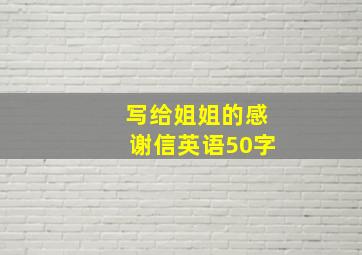 写给姐姐的感谢信英语50字